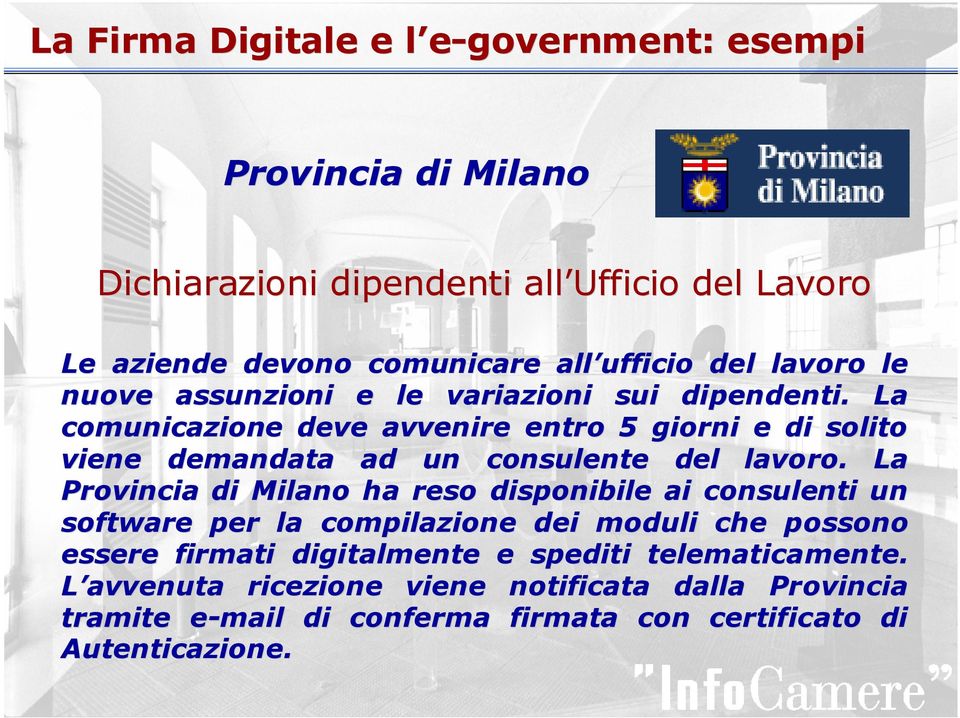 La Firma Digitale e l'e-government: esempi

Provincia di Milano

Provincia di Milano

Dichiarazioni dipendenti all'Ufficio del Lavoro

Le aziende devono comunicare all'ufficio del lavoro le nuove assunzioni e le variazioni sui dipendenti. La comunicazione deve avvenire entro 5 giorni e di solito viene demandata ad un consulente del lavoro. La Provincia di Milano ha reso disponibile ai consulenti un software per la compilazione dei moduli che possono essere firmati digitalmente e spediti telematicamente. L'avvenuta ricezione viene notificata dalla Provincia tramite e-mail di conferma firmata con certificato di Autenticazione.

"InfoCamere"